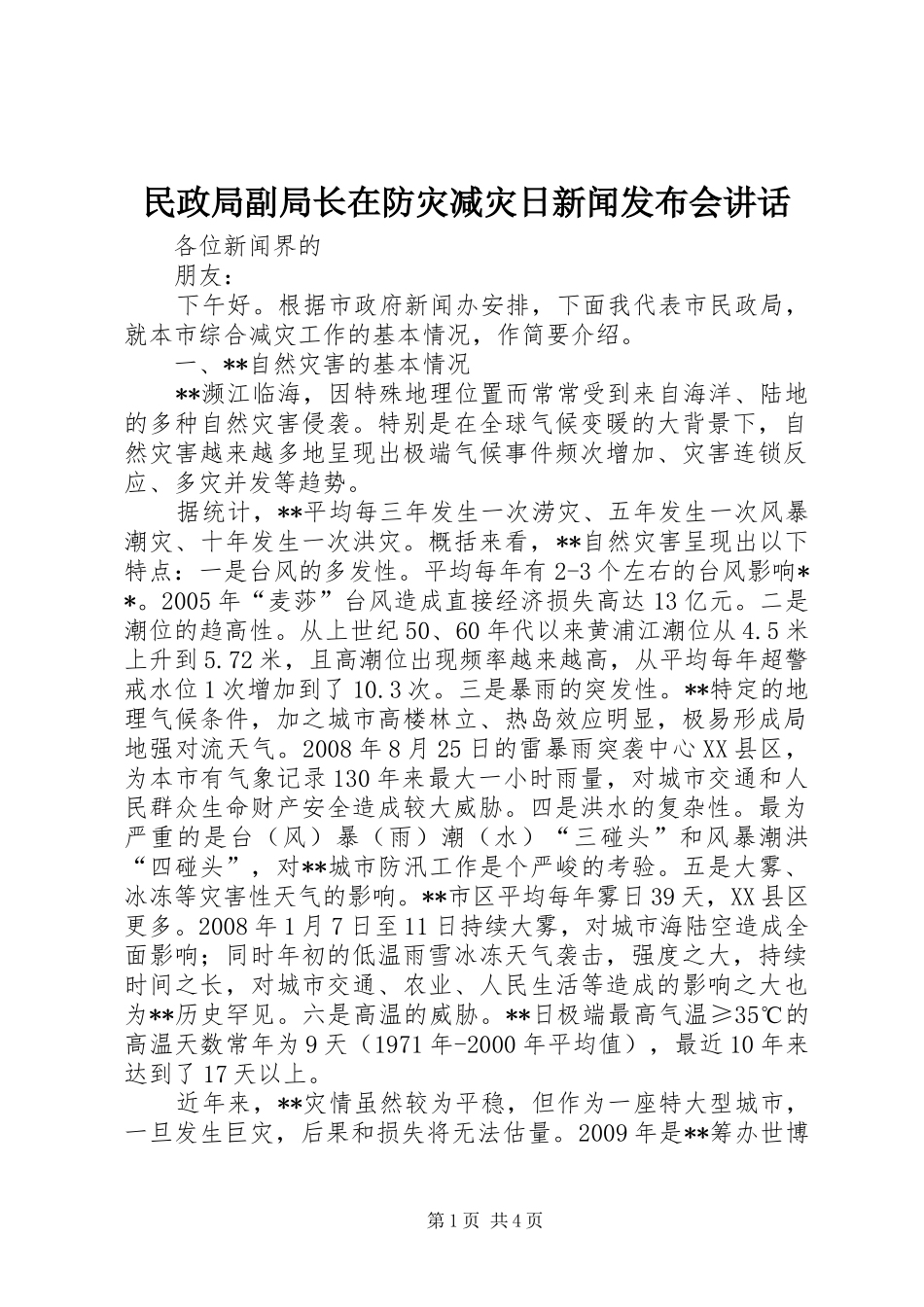 民政局副局长在防灾减灾日新闻发布会讲话

各位新闻界的

朋友：

下午好。根据市政府新闻办安排，下面我代表市民政局，就本市综合减灾工作的基本情况，作简要介绍。

一、**自然灾害的基本情况

**濒江临海，因特殊地理位置而常常受到来自海洋、陆地的多种自然灾害侵袭。特别是在全球气候变暖的大背景下，自然灾害越来越多地呈现出极端气候事件频次增加、灾害连锁反应、多灾并发等趋势。

据统计，**平均每三年发生一次涝灾、五年发生一次风暴潮灾、十年发生一次洪灾。概括来看，**自然灾害呈现出以下特点：一是台风的多发性。平均每年有2-3个左右的台风影响**。2005年“麦莎”台风造成直接经济损失高达13亿元。二是潮位的趋高性。从上世纪50、60年代以来黄浦江潮位从4.5米上升到5.72米，且高潮位出现频率越来越高，从平均每年超警戒水位1次增加到了10.3次。三是暴雨的突发性。**特定的地理气候条件，加之城市高楼林立、热岛效应明显，极易形成局地强对流天气。2008年8月25日的雷暴雨突袭中心XX县区，为本市有气象记录130年来最大一小时雨量，对城市交通和人民群众生命财产安全造成较大威胁。四是洪水的复杂性。最为严重的是台（风）暴（雨）潮（水）“三碰头”和风暴潮洪“四碰头”，对**城市防汛工作是个严峻的考验。五是大雾、冰冻等灾害性天气的影响。**市区平均每年雾日39天，XX县区更多。2008年1月7日至11日持续大雾，对城市海陆空造成全面影响；同时年初的低温雨雪冰冻天气袭击，强度之大，持续时间之长，对城市交通、农业、人民生活等造成的影响之大也为**历史罕见。六是高温的威胁。**日极端最高气温≥35℃的高温天数常年为9天（1971年-2000年平均值），最近10年来达到了17天以上。

近年来，**灾情虽然较为平稳，但作为一座特大型城市，一旦发生巨灾，后果和损失将无法估量。2009年是**筹办世博

第1页 共4页